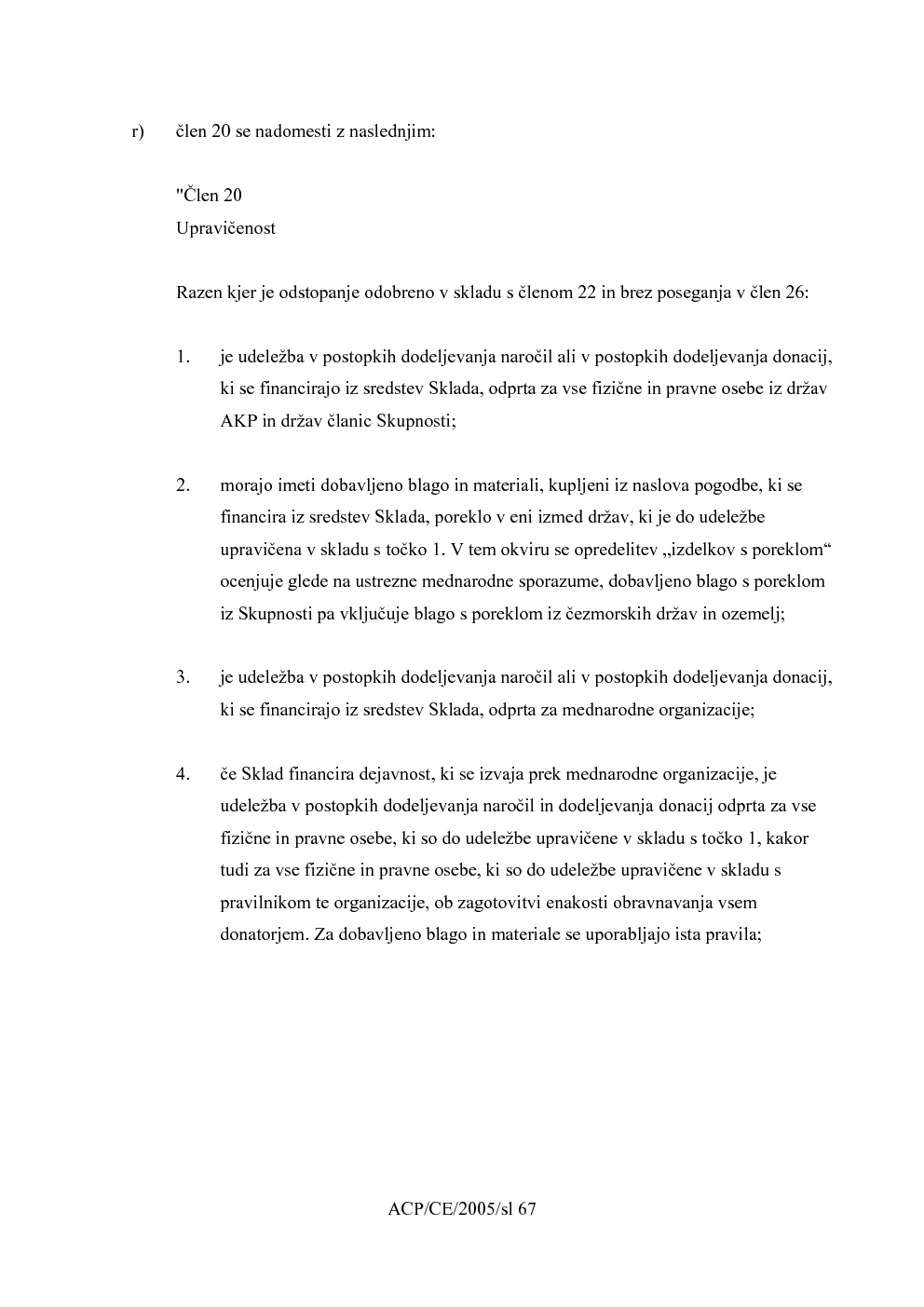 r) člen 20 se nadomesti z naslednjim:

"Člen 20
Upravičenost

Razen kjer je odstopanje odobreno v skladu s členom 22 in brez poseganja v člen 26:

1. je udeležba v postopkih dodeljevanja naročil ali v postopkih dodeljevanja donacij, ki se financirajo iz sredstev Sklada, odprta za vse fizične in pravne osebe iz držav AKP in držav članic Skupnosti;

2. morajo imeti dobavljeno blago in materiali, kupljeni iz naslova pogodbe, ki se financira iz sredstev Sklada, poreklo v eni izmed držav, ki je do udeležbe upravičena v skladu s točko 1. V tem okviru se opredelitev „izdelkov s poreklom“ ocenjuje glede na ustrezne mednarodne sporazume, dobavljeno blago s poreklom iz Skupnosti pa vključuje blago s poreklom iz čezmorskih držav in ozemelj;

3. je udeležba v postopkih dodeljevanja naročil ali v postopkih dodeljevanja donacij, ki se financirajo iz sredstev Sklada, odprta za mednarodne organizacije;

4. če Sklad financira dejavnost, ki se izvaja prek mednarodne organizacije, je udeležba v postopkih dodeljevanja naročil in dodeljevanja donacij odprta za vse fizične in pravne osebe, ki so do udeležbe upravičene v skladu s točko 1, kakor tudi za vse fizične in pravne osebe, ki so do udeležbe upravičene v skladu s pravilnikom te organizacije, ob zagotovitvi enakosti obravnavanja vsem donatorjem. Za dobavljeno blago in materiale se uporabljajo ista pravila;

ACP/CE/2005/sl 67